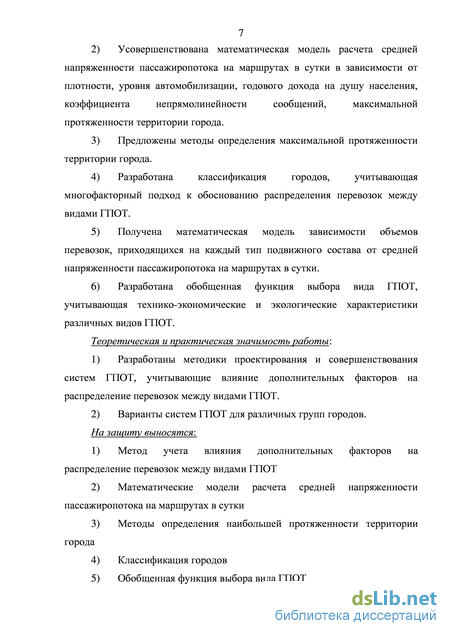 7

2) Усовершенствована математическая модель расчета средней напряженности пассажиропотока на маршрутах в сутки в зависимости от плотности, уровня автомобилизации, годового дохода на душу населения, коэффициента непрямолинейности сообщений, максимальной протяженности территории города.

3) Предложены методы определения максимальной протяженности территории города.

4) Разработана классификация городов, учитывающая многофакторный подход к обоснованию распределения перевозок между видами ГПОТ.

5) Получена математическая модель зависимости объемов перевозок, приходящихся на каждый тип подвижного состава от средней напряженности пассажиропотока на маршрутах в сутки.

6) Разработана обобщенная функция выбора вида ГПОТ, учитывающая технико-экономические и экологические характеристики различных видов ГПОТ.

Теоретическая и практическая значимость работы:

1) Разработаны методики проектирования и совершенствования систем ГПОТ, учитывающие влияние дополнительных факторов на распределение перевозок между видами ГПОТ.

2) Варианты систем ГПОТ для различных групп городов.

На защиту выносятся:

1) Метод учета влияния дополнительных факторов на распределение перевозок между видами ГПОТ

2) Математические модели расчета средней напряженности пассажиропотока на маршрутах в сутки

3) Методы определения наибольшей протяженности территории города

4) Классификация городов

5) Обобщенная функция выбора вида ГПОТ

dsLib.net
библиотека диссертаций